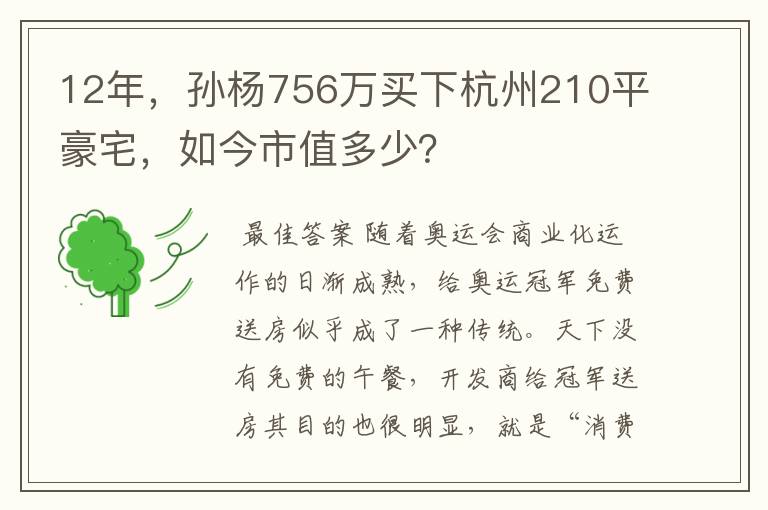 12年，孙杨756万买下杭州210平豪宅，如今市值多少?

最佳答案 随着奥运会商业化运作的日渐成熟，给奥运冠军免费送房似乎成了一种传统。天下没有免费的午餐，开发商给冠军送房其目的也很明显，就是“消费